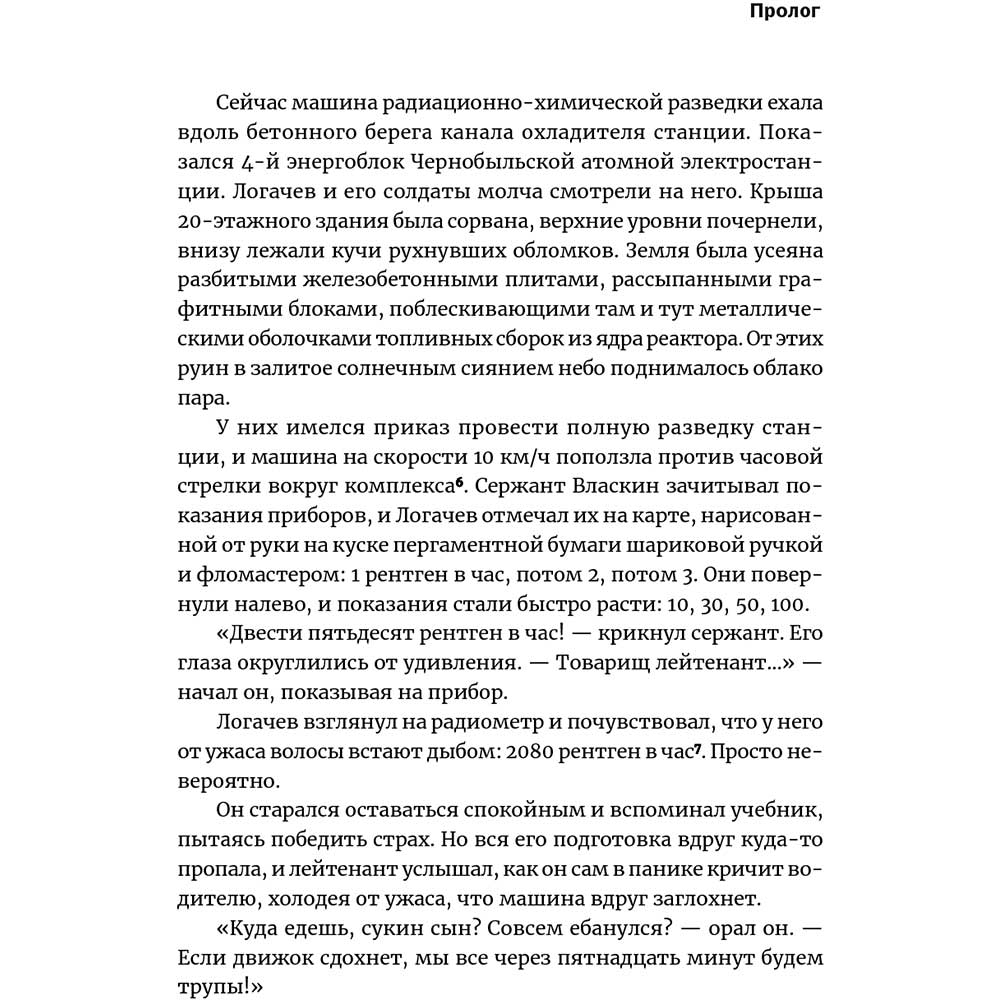 Пролог

Сейчас машина радиационно-химической разведки ехала вдоль бетонного берега канала охладителя станции. Показался 4-й энергоблок Чернобыльской атомной электростанции. Логачев и его солдаты молча смотрели на него. Крыша 20-этажного здания была сорвана, верхние уровни почернели, внизу лежали кучи рухнувших обломков. Земля была усеяна разбитыми железобетонными плитами, рассыпанными графитными блоками, поблескивающими там и тут металлическими оболочками топливных сборок из ядра реактора. От этих руин в залитое солнечным сиянием небо поднималось облако пара.

У них имелся приказ провести полную разведку станции, и машина на скорости 10 км/ч поползла против часовой стрелки вокруг комплекса$^6$. Сержант Власкин зачитывал показания приборов, и Логачев отмечал их на карте, нарисованной от руки на куске пергаментной бумаги шариковой ручкой и фломастером: 1 рентген в час, потом 2, потом 3. Они повернули налево, и показания стали быстро расти: 10, 30, 50, 100.

«Двести пятьдесят рентген в час! — крикнул сержант. Его глаза округлились от удивления. — Товарищ лейтенант...» — начал он, показывая на прибор.

Логачев взглянул на радиометр и почувствовал, что у него от ужаса волосы встают дыбом: 2080 рентген в час$^7$. Просто невероятно.

Он старался оставаться спокойным и вспоминал учебник, пытаясь победить страх. Но вся его подготовка вдруг куда-то пропала, и лейтенант услышал, как он сам в панике кричит водителю, холодея от ужаса, что машина вдруг заглохнет.

«Куда едешь, сукин сын? Совсем ебанулся? — орал он. — Если движок сдохнет, мы все через пятнадцать минут будем трупы!»